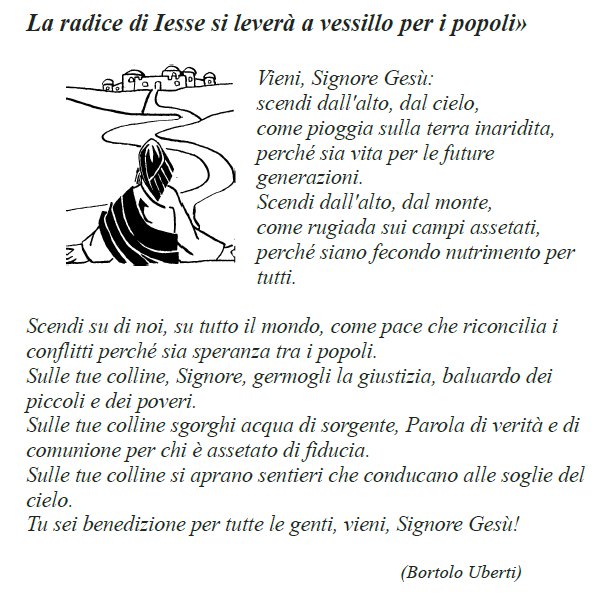 La radice di Iesse si leverà a vessillo per i popoli»

Vieni, Signore Gesù:
scendi dall'alto, dal cielo,
come pioggia sulla terra inaridita,
perché sia vita per le future generazioni.
Scendi dall'alto, dal monte,
come rugiada sui campi assetati,
perché siano fecondo nutrimento per tutti.

Scendi su di noi, su tutto il mondo, come pace che riconcilia i conflitti perché sia speranza tra i popoli.
Sulle tue colline, Signore, germogli la giustizia, baluardo dei piccoli e dei poveri.
Sulle tue colline sgorghi acqua di sorgente, Parola di verità e di comunione per chi è assetato di fiducia.
Sulle tue colline si aprano sentieri che conducano alle soglie del cielo.
Tu sei benedizione per tutte le genti, vieni, Signore Gesù!

(Bortolo Uberti)